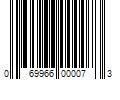 0 69966 00007 3